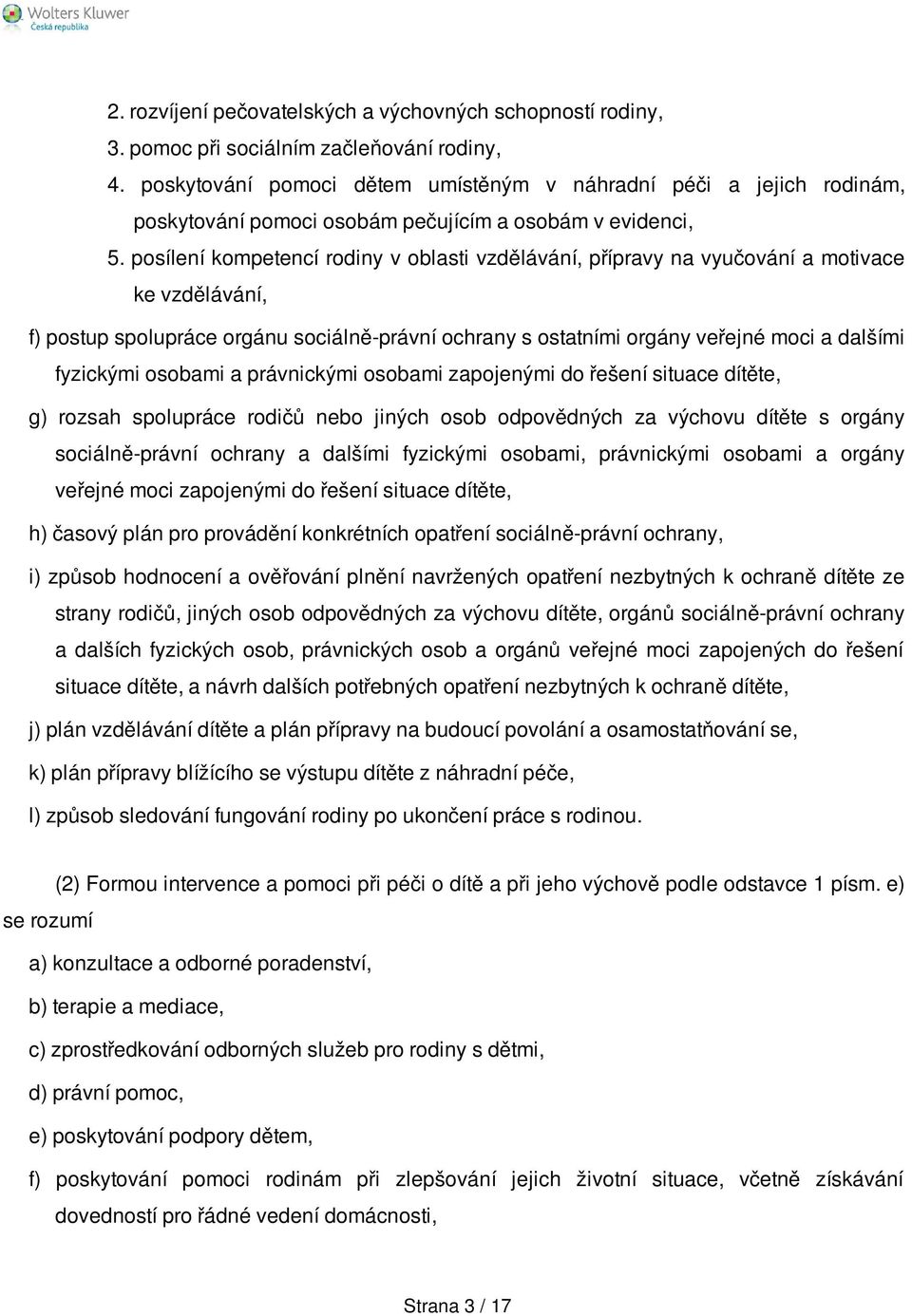 Wolters Kluwer
Česká republika

2. rozvíjení pečovatelských a výchovných schopností rodiny,

3. pomoc při sociálním začleňování rodiny,

4. poskytování pomoci dětem umístěným v náhradní péči a jejich rodinám, poskytování pomoci osobám pečujícím a osobám v evidenci,

5. posílení kompetencí rodiny v oblasti vzdělávání, přípravy na vyučování a motivace ke vzdělávání,

f) postup spolupráce orgánu sociálně-právní ochrany s ostatními orgány veřejné moci a dalšími fyzickými osobami a právnickými osobami zapojenými do řešení situace dítěte,

g) rozsah spolupráce rodičů nebo jiných osob odpovědných za výchovu dítěte s orgány sociálně-právní ochrany a dalšími fyzickými osobami, právnickými osobami a orgány veřejné moci zapojenými do řešení situace dítěte,

h) časový plán pro provádění konkrétních opatření sociálně-právní ochrany,

i) způsob hodnocení a ověřování plnění navržených opatření nezbytných k ochraně dítěte ze strany rodičů, jiných osob odpovědných za výchovu dítěte, orgánů sociálně-právní ochrany a dalších fyzických osob, právnických osob a orgánů veřejné moci zapojených do řešení situace dítěte, a návrh dalších potřebných opatření nezbytných k ochraně dítěte,

j) plán vzdělávání dítěte a plán přípravy na budoucí povolání a osamostatňování se,

k) plán přípravy blížícího se výstupu dítěte z náhradní péče,

l) způsob sledování fungování rodiny po ukončení práce s rodinou.

(2) Formou intervence a pomoci při péči o dítě a při jeho výchově podle odstavce 1 písm. e) se rozumí

a) konzultace a odborné poradenství,

b) terapie a mediace,

c) zprostředkování odborných služeb pro rodiny s dětmi,

d) právní pomoc,

e) poskytování podpory dětem,

f) poskytování pomoci rodinám při zlepšování jejich životní situace, včetně získávání dovedností pro řádné vedení domácnosti,

Strana 3 / 17